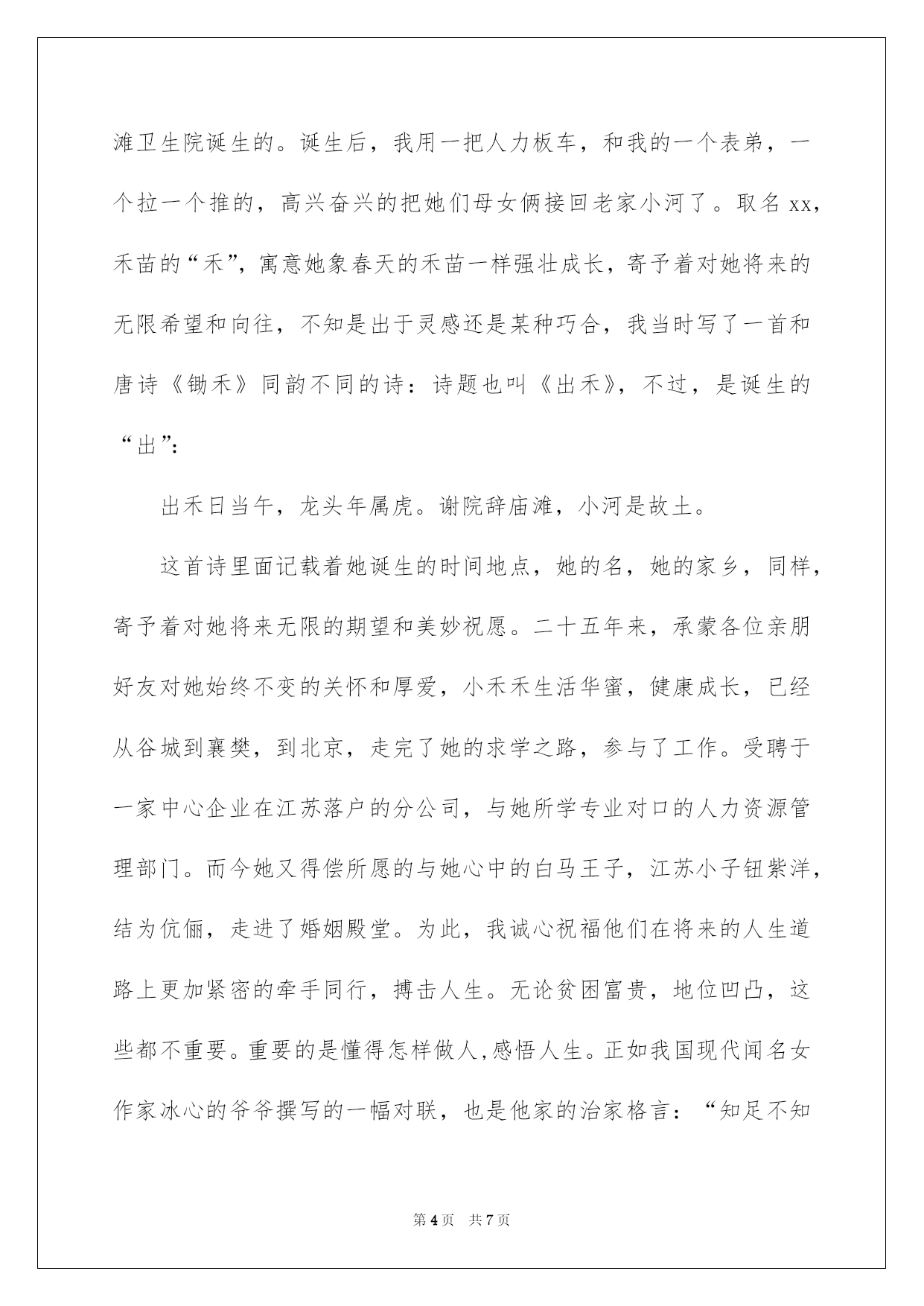 滩卫生院诞生的。诞生后，我用一把人力板车，和我的一个表弟，一个拉一个推的，高兴奋兴的把她们母女俩接回老家小河了。取名 xx，禾苗的“禾”，寓意她象春天的禾苗一样强壮成长，寄予着对她将来的无限希望和向往，不知是出于灵感还是某种巧合，我当时写了一首和唐诗《锄禾》同韵不同的诗：诗题也叫《出禾》，不过，是诞生的“出”：

出禾日当午，龙头年属虎。谢院辞庙滩，小河是故土。

这首诗里面记载着她诞生的时间地点，她的名，她的家乡，同样，寄予着对她将来无限的期望和美妙祝愿。二十五年来，承蒙各位亲朋好友对她始终不变的关怀和厚爱，小禾禾生活华蜜，健康成长，已经从谷城到襄樊，到北京，走完了她的求学之路，参与了工作。受聘于一家中心企业在江苏落户的分公司，与她所学专业对口的人力资源管理部门。而今她又得偿所愿的与她心中的白马王子，江苏小子钮紫洋，结为伉俪，走进了婚姻殿堂。为此，我诚心祝福他们在将来的人生道路上更加紧密的牵手同行，搏击人生。无论贫困富贵，地位凹凸，这些都不重要。重要的是懂得怎样做人,感悟人生。正如我国现代闻名女作家冰心的爷爷撰写的一幅对联，也是他家的治家格言：“知足不知

第 4 页 共 7 页